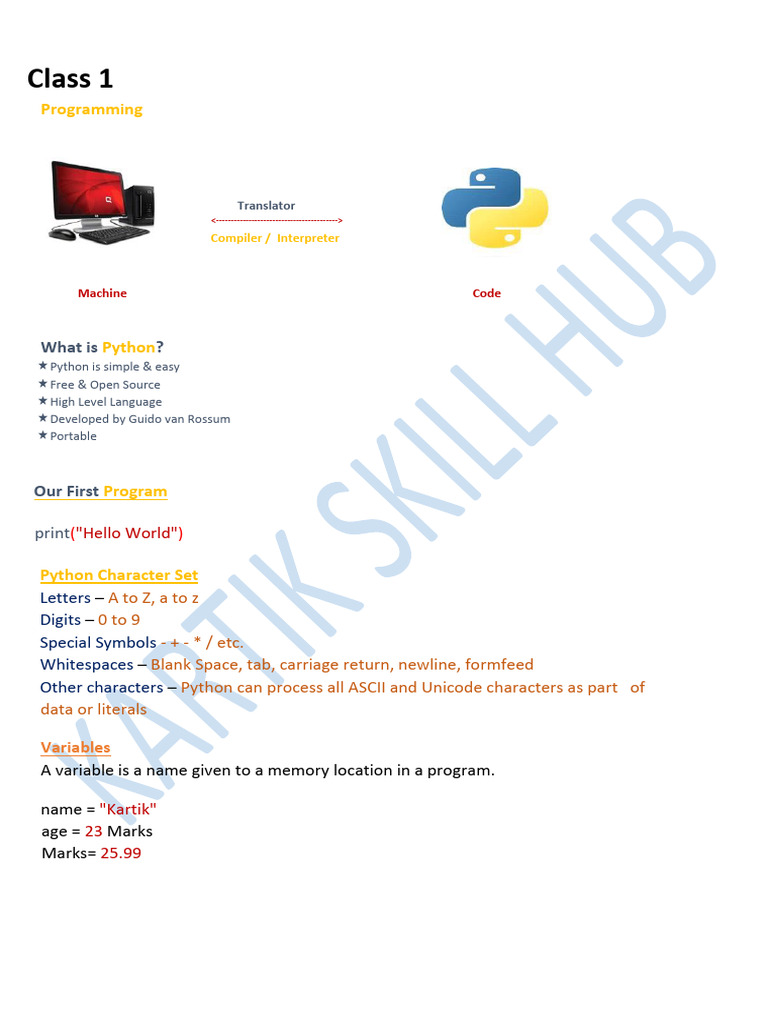 Class 1

Programming

Translator

Compiler / Interpreter

Machine

Code

What is Python?

★ Python is simple & easy
★ Free & Open Source
★ High Level Language
★ Developed by Guido van Rossum
★ Portable

Our First Program

print("Hello World")

Python Character Set

Letters – A to Z, a to z
Digits – 0 to 9
Special Symbols - + - * / etc.
Whitespaces – Blank Space, tab, carriage return, newline, formfeed
Other characters – Python can process all ASCII and Unicode characters as part of data or literals

Variables

A variable is a name given to a memory location in a program.

name = "Kartik"
age = 23 Marks
Marks= 25.99

KARTIK SKILL HUB